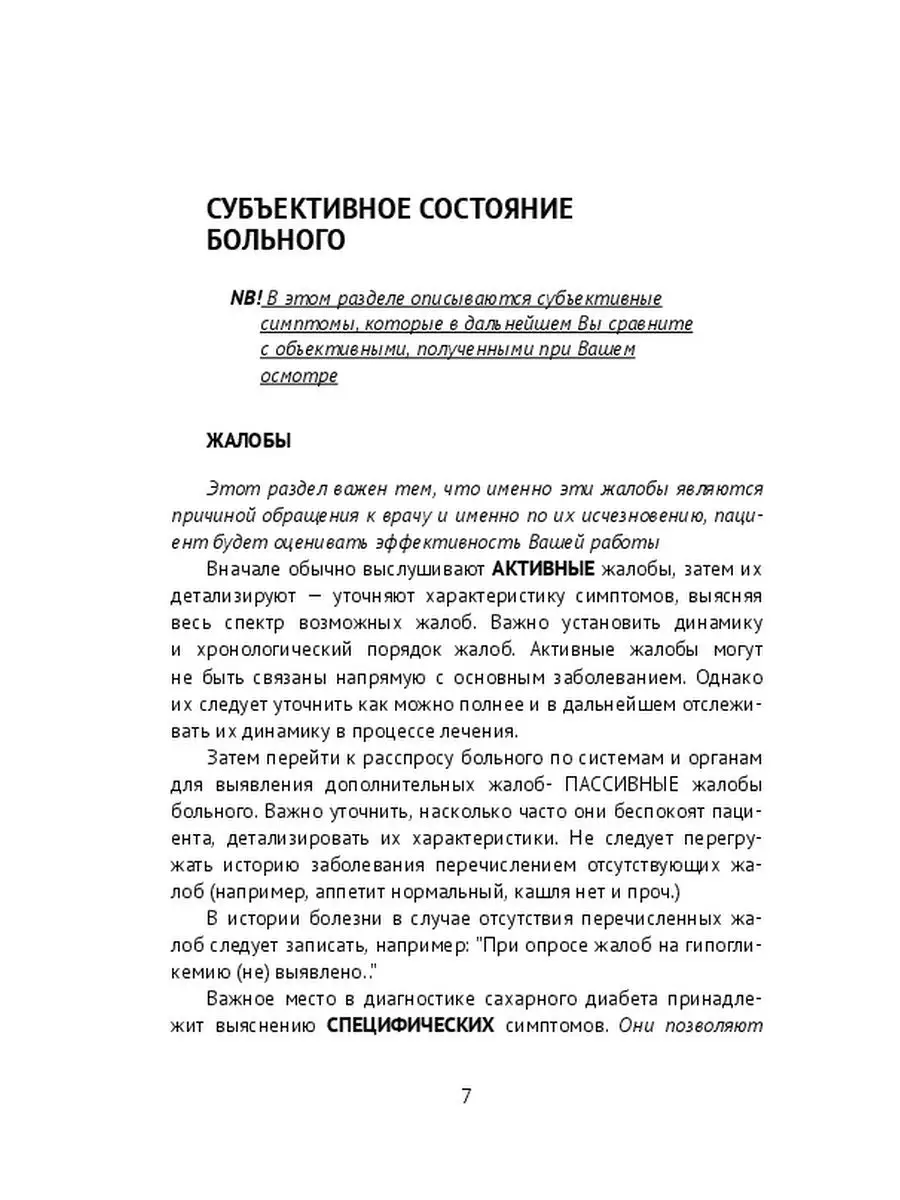 СУБЪЕКТИВНОЕ СОСТОЯНИЕ БОЛЬНОГО

NB! В этом разделе описываются субъективные симптомы, которые в дальнейшем Вы сравните с объективными, полученными при Вашем осмотре

ЖАЛОБЫ

Этот раздел важен тем, что именно эти жалобы являются причиной обращения к врачу и именно по их исчезновению, пациент будет оценивать эффективность Вашей работы

Вначале обычно выслушивают АКТИВНЫЕ жалобы, затем их детализируют — уточняют характеристику симптомов, выясняя весь спектр возможных жалоб. Важно установить динамику и хронологический порядок жалоб. Активные жалобы могут не быть связаны напрямую с основным заболеванием. Однако их следует уточнить как можно полнее и в дальнейшем отслеживать их динамику в процессе лечения.

Затем перейти к расспросу больного по системам и органам для выявления дополнительных жалоб- ПАССИВНЫЕ жалобы больного. Важно уточнить, насколько часто они беспокоят пациента, детализировать их характеристики. Не следует перегружать историю заболевания перечислением отсутствующих жалоб (например, аппетит нормальный, кашля нет и проч.)

В истории болезни в случае отсутствия перечисленных жалоб следует записать, например: "При опросе жалоб на гипогликемию (не) выявлено.."

Важное место в диагностике сахарного диабета принадлежит выяснению СПЕЦИФИЧЕСКИХ симптомов. Они позволяют

7